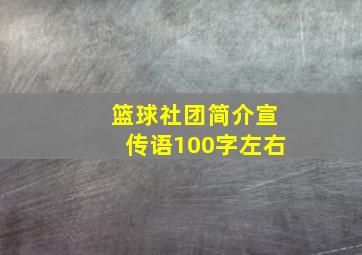 篮球社团简介宣传语100字左右